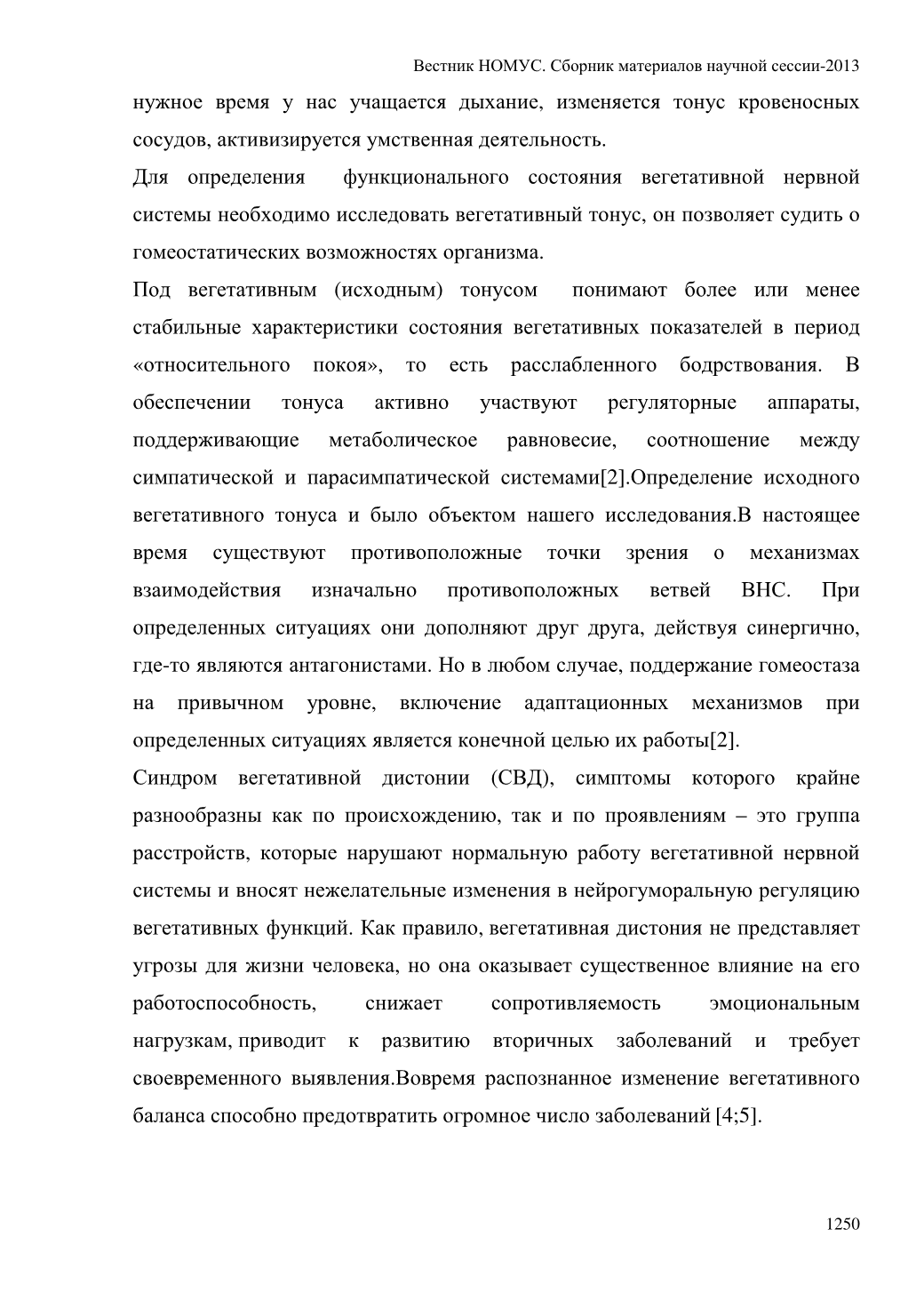 Вестник НОМУС. Сборник материалов научной сессии-2013

нужное время у нас учащается дыхание, изменяется тонус кровеносных сосудов, активизируется умственная деятельность.

Для определения функционального состояния вегетативной нервной системы необходимо исследовать вегетативный тонус, он позволяет судить о гомеостатических возможностях организма.

Под вегетативным (исходным) тонусом понимают более или менее стабильные характеристики состояния вегетативных показателей в период «относительного покоя», то есть расслабленного бодрствования. В обеспечении тонуса активно участвуют регуляторные аппараты, поддерживающие метаболическое равновесие, соотношение между симпатической и парасимпатической системами[2].Определение исходного вегетативного тонуса и было объектом нашего исследования.В настоящее время существуют противоположные точки зрения о механизмах взаимодействия изначально противоположных ветвей ВНС. При определенных ситуациях они дополняют друг друга, действуя синергично, где-то являются антагонистами. Но в любом случае, поддержание гомеостаза на привычном уровне, включение адаптационных механизмов при определенных ситуациях является конечной целью их работы[2].

Синдром вегетативной дистонии (СВД), симптомы которого крайне разнообразны как по происхождению, так и по проявлениям – это группа расстройств, которые нарушают нормальную работу вегетативной нервной системы и вносят нежелательные изменения в нейрогуморальную регуляцию вегетативных функций. Как правило, вегетативная дистония не представляет угрозы для жизни человека, но она оказывает существенное влияние на его работоспособность, снижает сопротивляемость эмоциональным нагрузкам, приводит к развитию вторичных заболеваний и требует своевременного выявления.Вовремя распознанное изменение вегетативного баланса способно предотвратить огромное число заболеваний [4;5].

1250